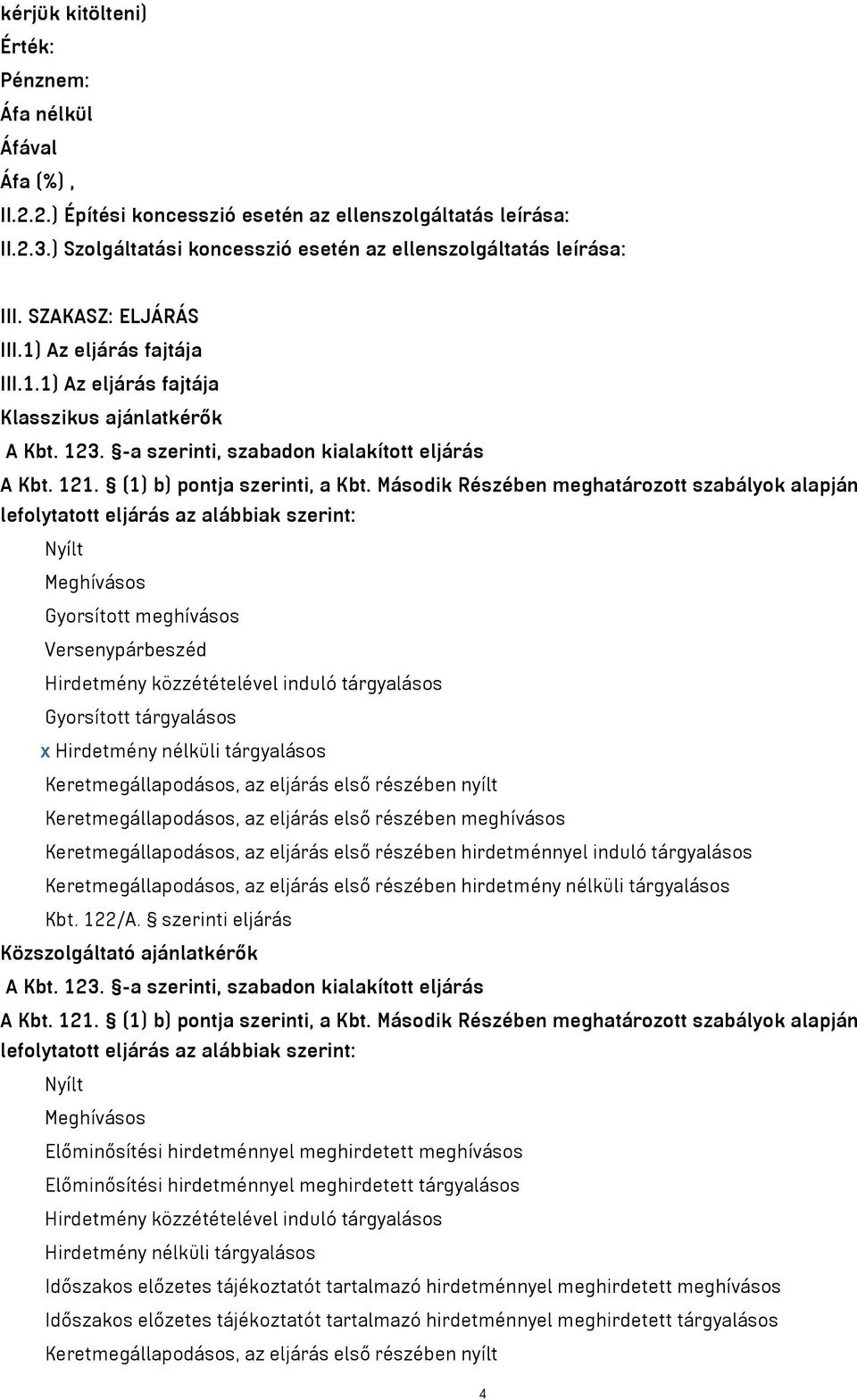 kérjük kitölteni)
Érték:
Pénznem:
Áfa nélkül
Áfával
Áfa (%) ,
II.2.2.) Építési koncesszió esetén az ellenszolgáltatás leírása:
II.2.3.) Szolgáltatási koncesszió esetén az ellenszolgáltatás leírása:

III. SZAKASZ: ELJÁRÁS
III.1) Az eljárás fajtája
III.1.1) Az eljárás fajtája
Klasszikus ajánlatkérők
A Kbt. 123. §-a szerinti, szabadon kialakított eljárás
A Kbt. 121. § (1) b) pontja szerinti, a Kbt. Második Részében meghatározott szabályok alapján lefolytatott eljárás az alábbiak szerint:
Nyílt
Meghívásos
Gyorsított meghívásos
Versenypárbeszéd
Hirdetmény közzétételével induló tárgyalásos
Gyorsított tárgyalásos
x Hirdetmény nélküli tárgyalásos
Keretmegállapodásos, az eljárás első részében nyílt
Keretmegállapodásos, az eljárás első részében meghívásos
Keretmegállapodásos, az eljárás első részében hirdetménnyel induló tárgyalásos
Keretmegállapodásos, az eljárás első részében hirdetmény nélküli tárgyalásos
Kbt. 122/A. § szerinti eljárás
Közszolgáltató ajánlatkérők
A Kbt. 123. §-a szerinti, szabadon kialakított eljárás
A Kbt. 121. § (1) b) pontja szerinti, a Kbt. Második Részében meghatározott szabályok alapján lefolytatott eljárás az alábbiak szerint:
Nyílt
Meghívásos
Előminősítési hirdetménnyel meghirdetett meghívásos
Előminősítési hirdetménnyel meghirdetett tárgyalásos
Hirdetmény közzétételével induló tárgyalásos
Hirdetmény nélküli tárgyalásos
Időszakos előzetes tájékoztatót tartalmazó hirdetménnyel meghirdetett meghívásos
Időszakos előzetes tájékoztatót tartalmazó hirdetménnyel meghirdetett tárgyalásos
Keretmegállapodásos, az eljárás első részében nyílt

4